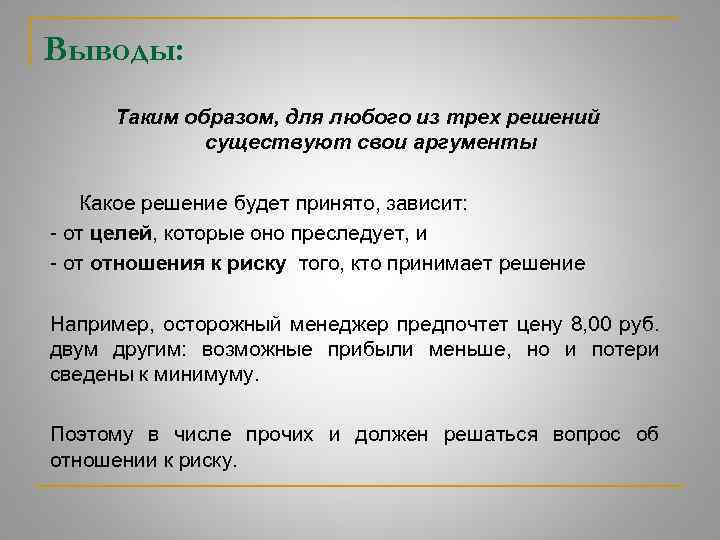 Выводы:

Таким образом, для любого из трех решений существуют свои аргументы

Какое решение будет принято, зависит:
- от целей, которые оно преследует, и
- от отношения к риску того, кто принимает решение

Например, осторожный менеджер предпочтет цену 8,00 руб. двум другим: возможные прибыли меньше, но и потери сведены к минимуму.

Поэтому в числе прочих и должен решаться вопрос об отношении к риску.